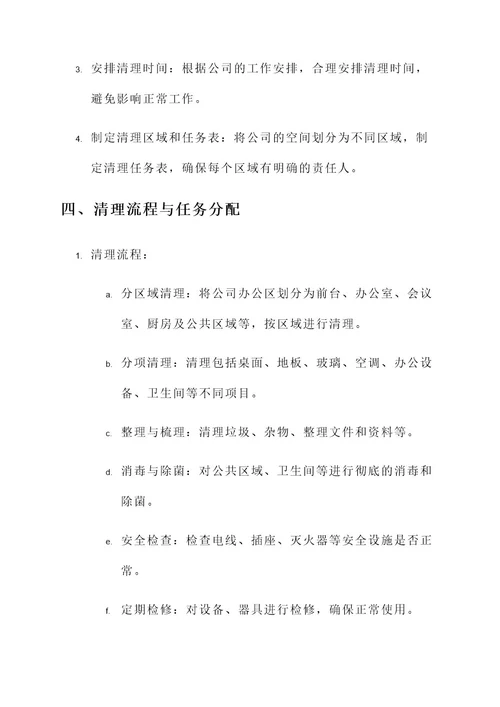 3. 安排清理时间：根据公司的工作安排，合理安排清理时间，避免影响正常工作。

4. 制定清理区域和任务表：将公司的空间划分为不同区域，制定清理任务表，确保每个区域有明确的责任人。

四、清理流程与任务分配

1. 清理流程：

a. 分区域清理：将公司办公区划分为前台、办公室、会议室、厨房及公共区域等，按区域进行清理。

b. 分项清理：清理包括桌面、地板、玻璃、空调、办公设备、卫生间等不同项目。

c. 整理与梳理：清理垃圾、杂物、整理文件和资料等。

d. 消毒与除菌：对公共区域、卫生间等进行彻底的消毒和除菌。

e. 安全检查：检查电线、插座、灭火器等安全设施是否正常。

f. 定期检修：对设备、器具进行检修，确保正常使用。